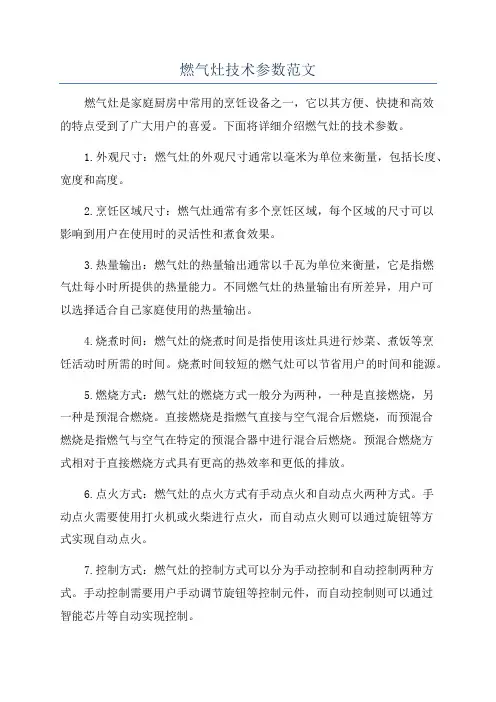 燃气灶技术参数范文

燃气灶是家庭厨房中常用的烹饪设备之一，它以其方便、快捷和高效的特点受到了广大用户的喜爱。下面将详细介绍燃气灶的技术参数。

1.外观尺寸：燃气灶的外观尺寸通常以毫米为单位来衡量，包括长度、宽度和高度。

2.烹饪区域尺寸：燃气灶通常有多个烹饪区域，每个区域的尺寸可以影响到用户在使用时的灵活性和煮食效果。

3.热量输出：燃气灶的热量输出通常以千瓦为单位来衡量，它是指燃气灶每小时所提供的热量能力。不同燃气灶的热量输出有所差异，用户可以选择适合自己家庭使用的热量输出。

4.烧煮时间：燃气灶的烧煮时间是指使用该灶具进行炒菜、煮饭等烹饪活动时所需的时间。烧煮时间较短的燃气灶可以节省用户的时间和能源。

5.燃烧方式：燃气灶的燃烧方式一般分为两种，一种是直接燃烧，另一种是预混合燃烧。直接燃烧是指燃气直接与空气混合后燃烧，而预混合燃烧是指燃气与空气在特定的预混合器中进行混合后燃烧。预混合燃烧方式相对于直接燃烧方式具有更高的热效率和更低的排放。

6.点火方式：燃气灶的点火方式有手动点火和自动点火两种方式。手动点火需要使用打火机或火柴进行点火，而自动点火则可以通过旋钮等方式实现自动点火。

7.控制方式：燃气灶的控制方式可以分为手动控制和自动控制两种方式。手动控制需要用户手动调节旋钮等控制元件，而自动控制则可以通过智能芯片等自动实现控制。